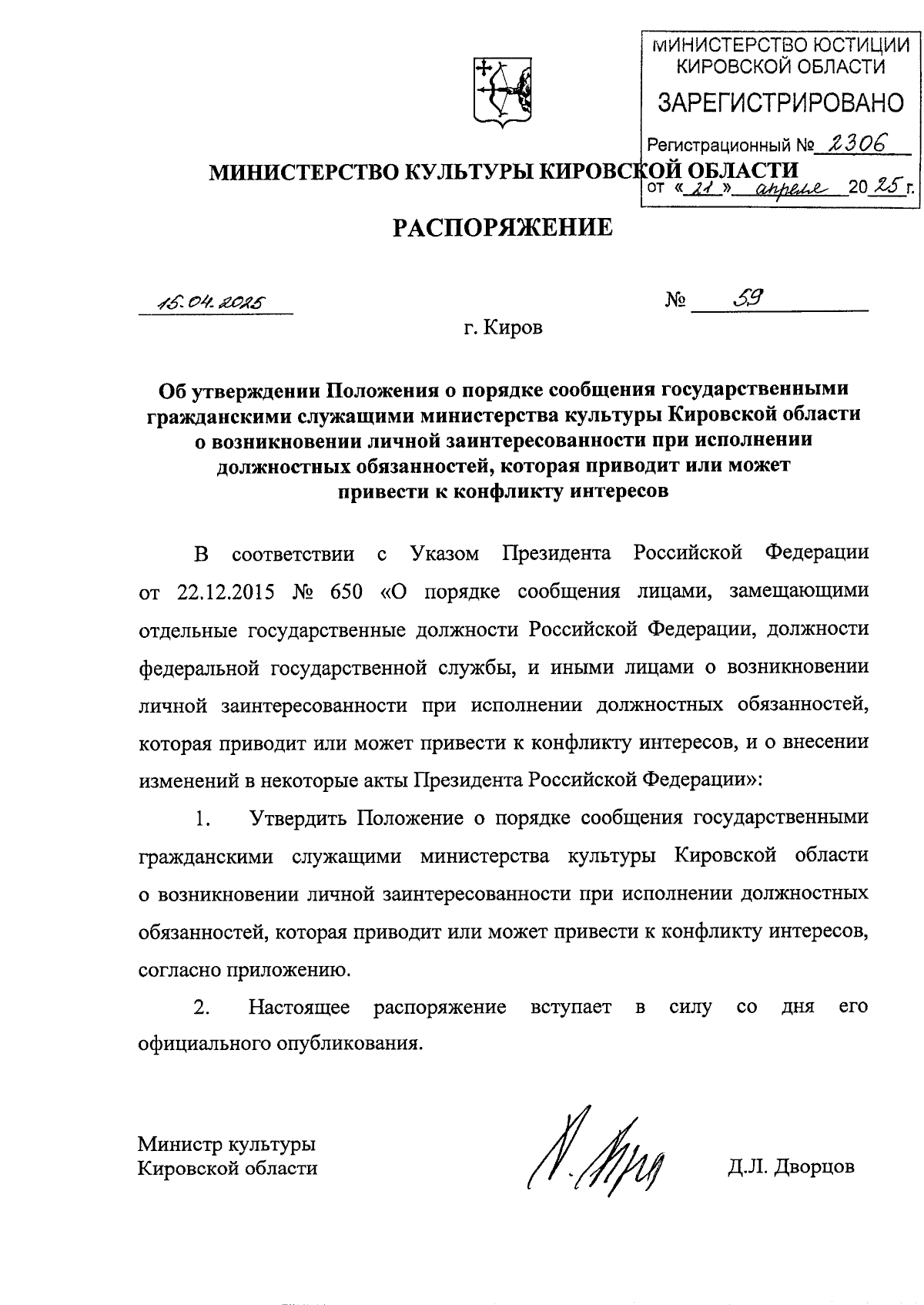 МИНИСТЕРСТВО ЮСТИЦИИ КИРОВСКОЙ ОБЛАСТИ
ЗАРЕГИСТРИРОВАНО
Регистрационный № 2306
от «21» апреля 2025 г.

МИНИСТЕРСТВО КУЛЬТУРЫ КИРОВСКОЙ ОБЛАСТИ

РАСПОРЯЖЕНИЕ

15.04.2025 № 59

г. Киров

Об утверждении Положения о порядке сообщения государственными гражданскими служащими министерства культуры Кировской области о возникновении личной заинтересованности при исполнении должностных обязанностей, которая приводит или может привести к конфликту интересов

В соответствии с Указом Президента Российской Федерации от 22.12.2015 № 650 «О порядке сообщения лицами, замещающими отдельные государственные должности Российской Федерации, должности федеральной государственной службы, и иными лицами о возникновении личной заинтересованности при исполнении должностных обязанностей, которая приводит или может привести к конфликту интересов, и о внесении изменений в некоторые акты Президента Российской Федерации»:

1. Утвердить Положение о порядке сообщения государственными гражданскими служащими министерства культуры Кировской области о возникновении личной заинтересованности при исполнении должностных обязанностей, которая приводит или может привести к конфликту интересов, согласно приложению.

2. Настоящее распоряжение вступает в силу со дня его официального опубликования.

Министр культуры
Кировской области

Д.Л. Дворцов